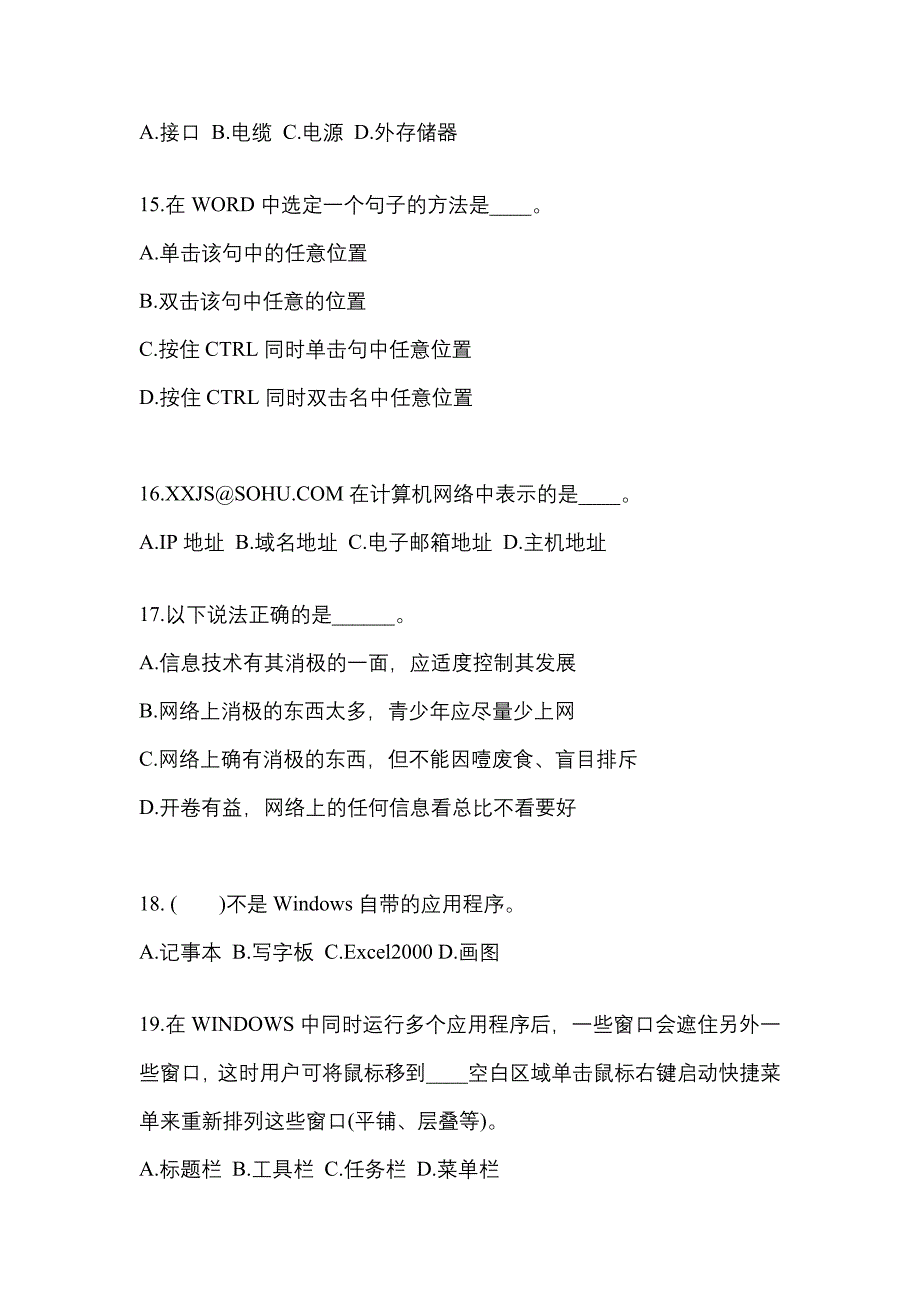 A.接口 B.电缆 C.电源 D.外存储器

15.在 WORD 中选定一个句子的方法是____。

A.单击该句中的任意位置

B.双击该句中任意的位置

C.按住 CTRL 同时单击句中任意位置

D.按住 CTRL 同时双击名中任意位置

16.XXJS@SOHU.COM 在计算机网络中表示的是____。

A.IP 地址 B.域名地址 C.电子邮箱地址 D.主机地址

17.以下说法正确的是______。

A.信息技术有其消极的一面，应适度控制其发展

B.网络上消极的东西太多，青少年应尽量少上网

C.网络上确有消极的东西，但不能因噎废食、盲目排斥

D.开卷有益，网络上的任何信息看总比不看要好

18. (　　)不是 Windows 自带的应用程序。

A.记事本 B.写字板 C.Excel2000 D.画图

19.在 WINDOWS 中同时运行多个应用程序后，一些窗口会遮住另外一些窗口，这时用户可将鼠标移到____空白区域单击鼠标右键启动快捷菜单来重新排列这些窗口(平铺、层叠等)。

A.标题栏 B.工具栏 C.任务栏 D.菜单栏